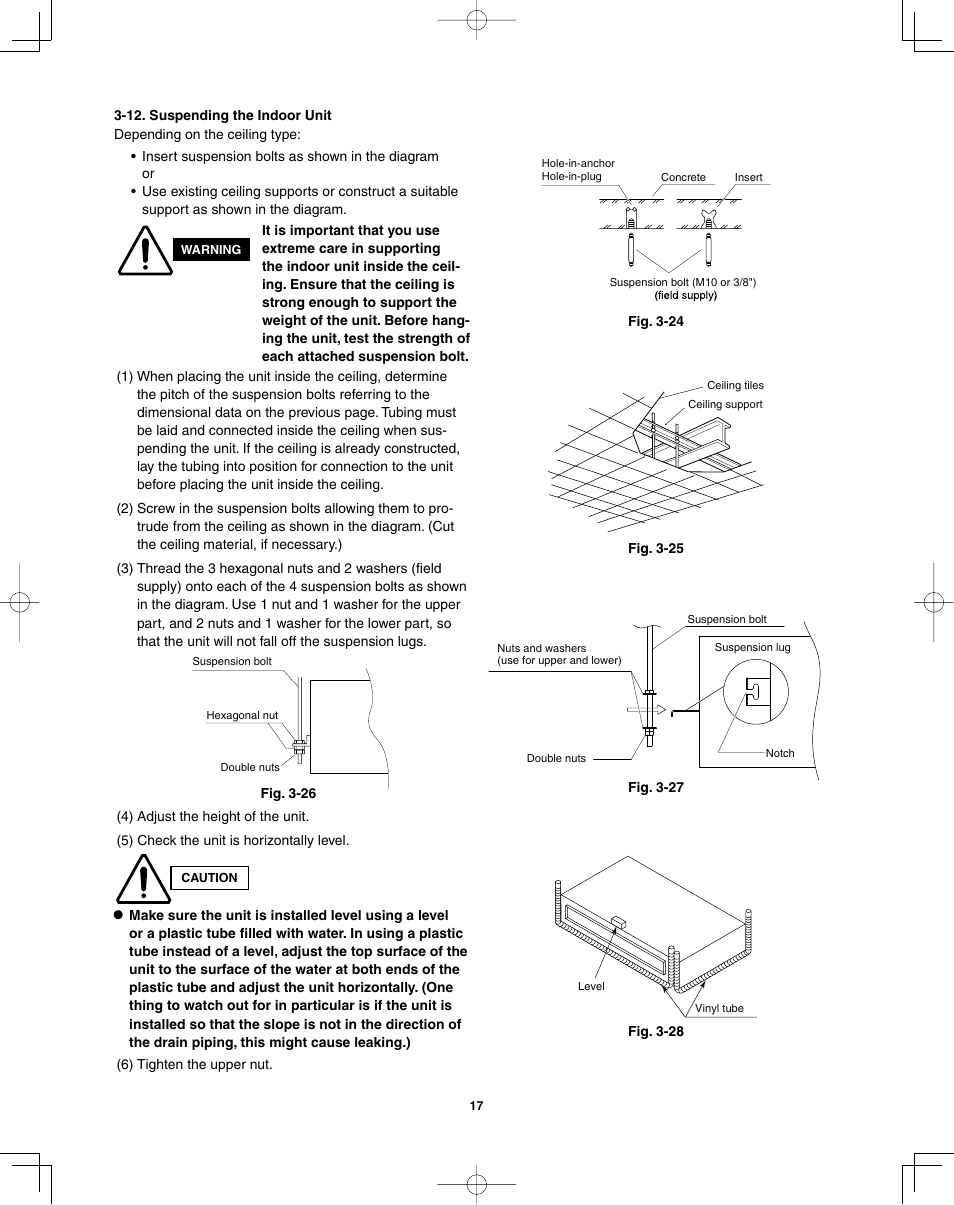 3-12. Suspending the Indoor Unit

Depending on the ceiling type:

• Insert suspension bolts as shown in the diagram or

• Use existing ceiling supports or construct a suitable support as shown in the diagram.

WARNING

It is important that you use extreme care in supporting the indoor unit inside the ceiling. Ensure that the ceiling is strong enough to support the weight of the unit. Before hanging the unit, test the strength of each attached suspension bolt.

(1) When placing the unit inside the ceiling, determine the pitch of the suspension bolts referring to the dimensional data on the previous page. Tubing must be laid and connected inside the ceiling when suspending the unit. If the ceiling is already constructed, lay the tubing into position for connection to the unit before placing the unit inside the ceiling.

(2) Screw in the suspension bolts allowing them to protrude from the ceiling as shown in the diagram. (Cut the ceiling material, if necessary.)

(3) Thread the 3 hexagonal nuts and 2 washers (field supply) onto each of the 4 suspension bolts as shown in the diagram. Use 1 nut and 1 washer for the upper part, and 2 nuts and 1 washer for the lower part, so that the unit will not fall off the suspension lugs.

Suspension bolt

Hexagonal nut

Double nuts

Fig. 3-26

(4) Adjust the height of the unit.

(5) Check the unit is horizontally level.

CAUTION

● Make sure the unit is installed level using a level or a plastic tube filled with water. In using a plastic tube instead of a level, adjust the top surface of the unit to the surface of the water at both ends of the plastic tube and adjust the unit horizontally. (One thing to watch out for in particular is if the unit is installed so that the slope is not in the direction of the drain piping, this might cause leaking.)

(6) Tighten the upper nut.

Hole-in-anchor
Hole-in-plug

Concrete

Insert

Suspension bolt (M10 or 3/8")
(field supply)

Fig. 3-24

Ceiling tiles

Ceiling support

Fig. 3-25

Suspension bolt

Nuts and washers
(use for upper and lower)

Suspension lug

Double nuts

Notch

Fig. 3-27

Level

Vinyl tube

Fig. 3-28

17